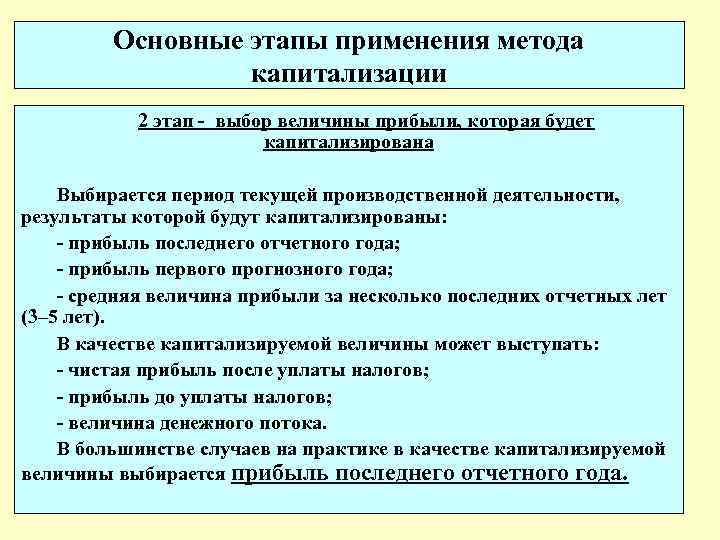 Основные этапы применения метода капитализации

2 этап - выбор величины прибыли, которая будет капитализирована

Выбирается период текущей производственной деятельности, результаты которой будут капитализированы:

- прибыль последнего отчетного года;

- прибыль первого прогнозного года;

- средняя величина прибыли за несколько последних отчетных лет (3–5 лет).

В качестве капитализируемой величины может выступать:

- чистая прибыль после уплаты налогов;

- прибыль до уплаты налогов;

- величина денежного потока.

В большинстве случаев на практике в качестве капитализируемой величины выбирается прибыль последнего отчетного года.